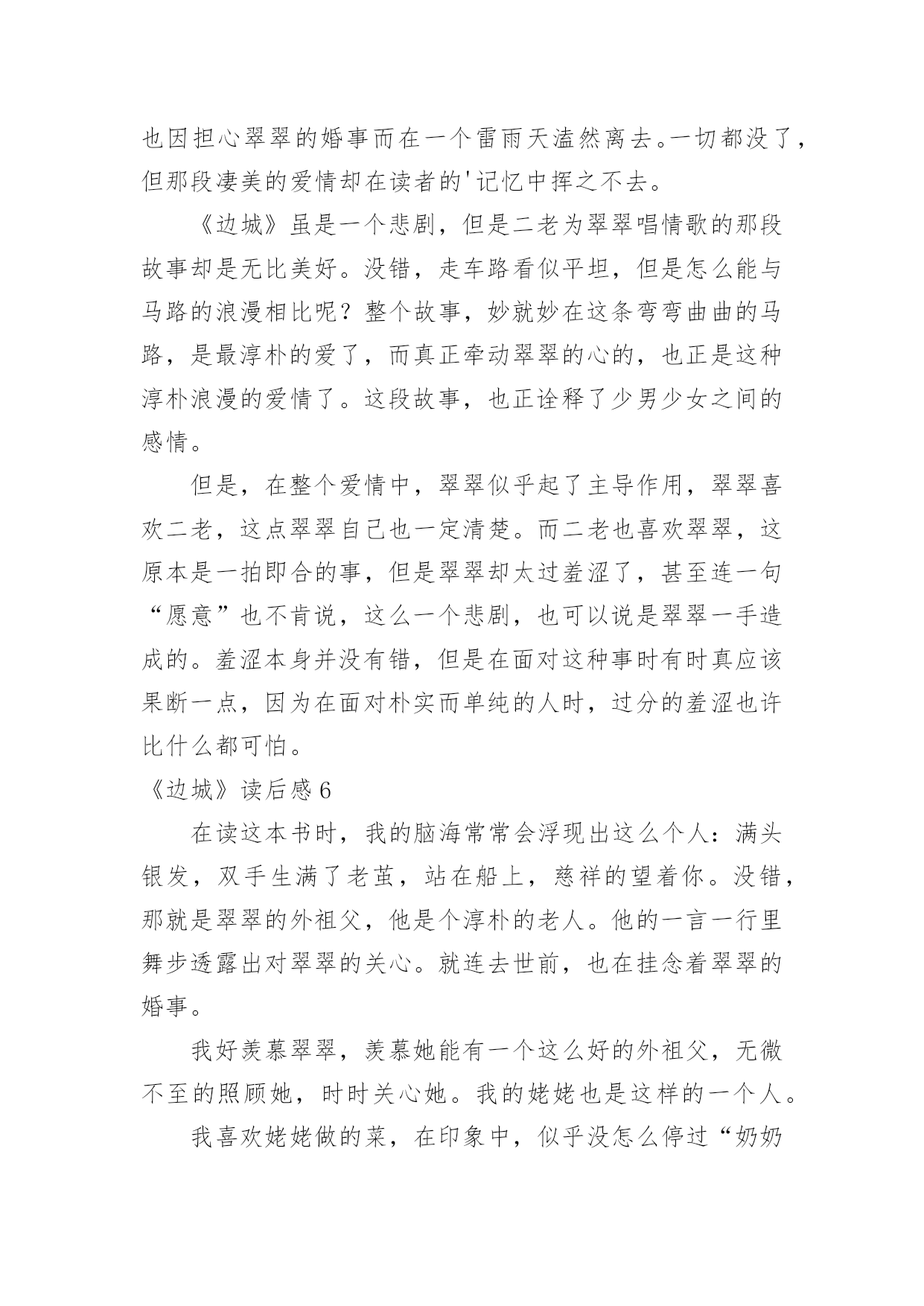 也因担心翠翠的婚事而在一个雷雨天溘然离去。一切都没了，但那段凄美的爱情却在读者的'记忆中挥之不去。

《边城》虽是一个悲剧，但是二老为翠翠唱情歌的那段故事却是无比美好。没错，走车路看似平坦，但是怎么能与马路的浪漫相比呢？整个故事，妙就妙在这条弯弯曲曲的马路，是最淳朴的爱了，而真正牵动翠翠的心的，也正是这种淳朴浪漫的爱情了。这段故事，也正诠释了少男少女之间的感情。

但是，在整个爱情中，翠翠似乎起了主导作用，翠翠喜欢二老，这点翠翠自己也一定清楚。而二老也喜欢翠翠，这原本是一拍即合的事，但是翠翠却太过羞涩了，甚至连一句“愿意”也不肯说，这么一个悲剧，也可以说是翠翠一手造成的。羞涩本身并没有错，但是在面对这种事时有时真应该果断一点，因为在面对朴实而单纯的人时，过分的羞涩也许比什么都可怕。

《边城》读后感6

在读这本书时，我的脑海常常会浮现出这么个人：满头银发，双手生满了老茧，站在船上，慈祥的望着你。没错，那就是翠翠的外祖父，他是个淳朴的老人。他的一言一行里舞步透露出对翠翠的关心。就连去世前，也在挂念着翠翠的婚事。

我好羡慕翠翠，羡慕她能有一个这么好的外祖父，无微不至的照顾她，时时关心她。我的姥姥也是这样的一个人。

我喜欢姥姥做的菜，在印象中，似乎没怎么停过“奶奶